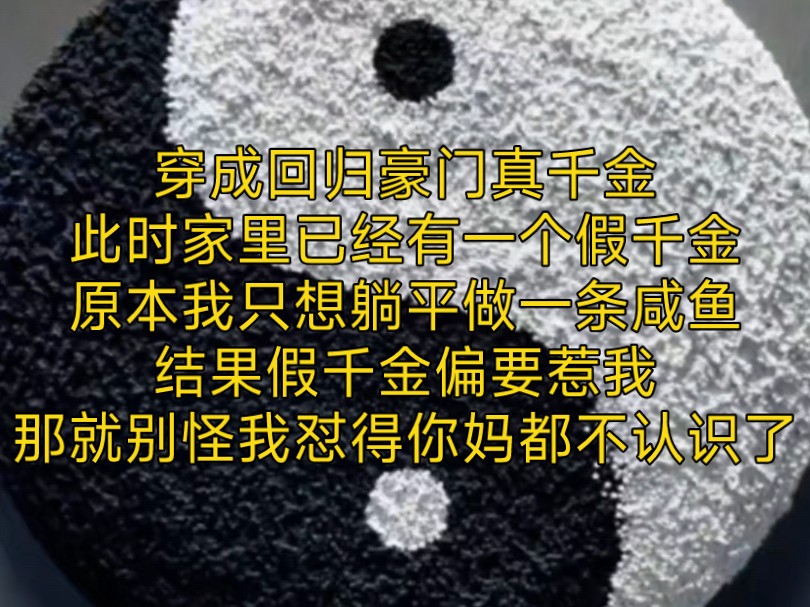 穿成回归豪门真千金
此时家里已经有一个假千金
原本我只想躺平做一条咸鱼
结果假千金偏要惹我
那就别怪我怼得你妈都不认识了